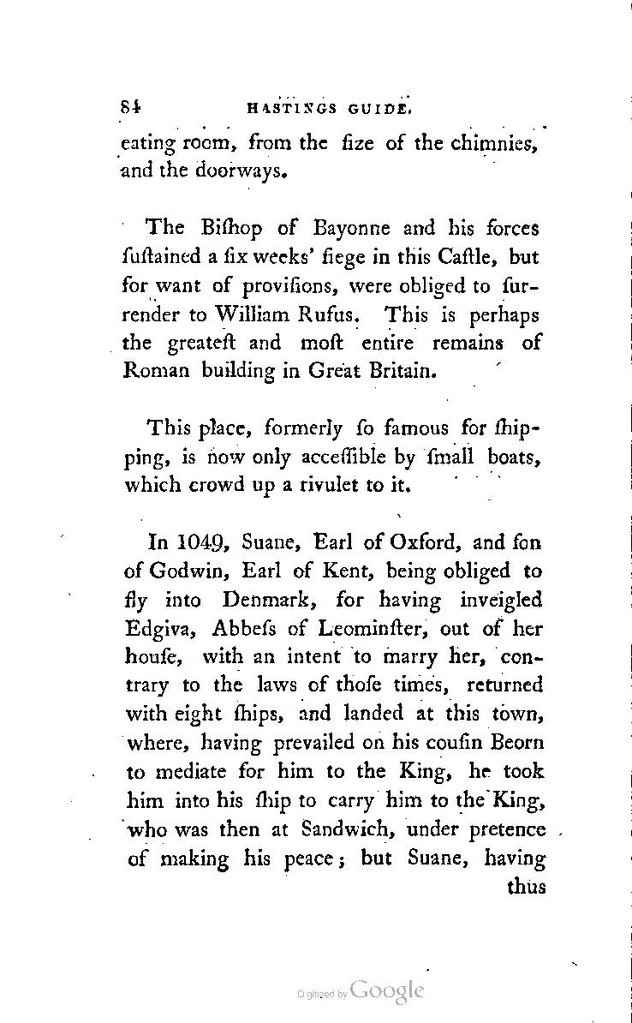 84 HASTINGS GUIDE.

eating room, from the ſize of the chimnies, and the doorways.

The Biſhop of Bayonne and his forces ſuſtained a ſix weeks' ſiege in this Caſtle, but for want of proviſions, were obliged to ſurrender to William Rufus. This is perhaps the greateſt and moſt entire remains of Roman building in Great Britain.

This place, formerly ſo famous for ſhipping, is now only acceſſible by ſmall boats, which crowd up a rivulet to it.

In 1049, Suane, Earl of Oxford, and ſon of Godwin, Earl of Kent, being obliged to fly into Denmark, for having inveigled Edgiva, Abbeſs of Leominſter, out of her houſe, with an intent to marry her, contrary to the laws of thoſe times, returned with eight ſhips, and landed at this town, where, having prevailed on his couſin Beorn to mediate for him to the King, he took him into his ſhip to carry him to the King, who was then at Sandwich, under pretence of making his peace; but Suane, having thus

Digitized by Google